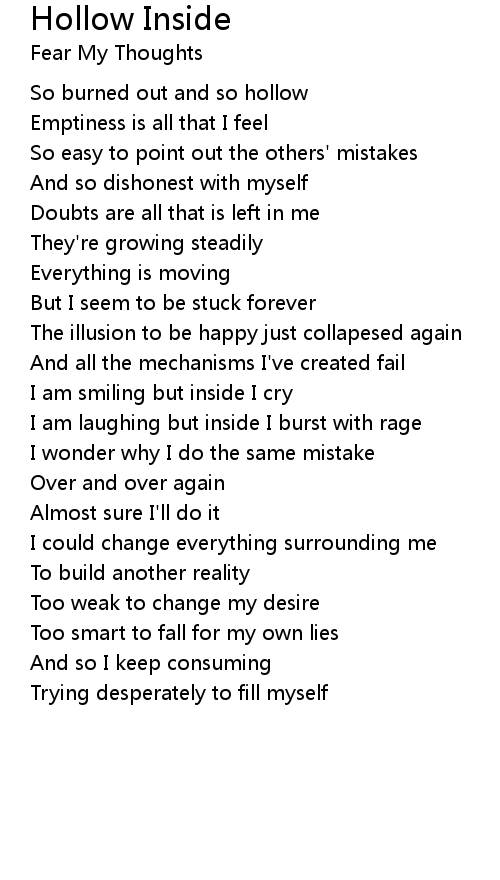 Hollow Inside
Fear My Thoughts

So burned out and so hollow
Emptiness is all that I feel
So easy to point out the others' mistakes
And so dishonest with myself
Doubts are all that is left in me
They're growing steadily
Everything is moving
But I seem to be stuck forever
The illusion to be happy just collapesed again
And all the mechanisms I've created fail
I am smiling but inside I cry
I am laughing but inside I burst with rage
I wonder why I do the same mistake
Over and over again
Almost sure I'll do it
I could change everything surrounding me
To build another reality
Too weak to change my desire
Too smart to fall for my own lies
And so I keep consuming
Trying desperately to fill myself